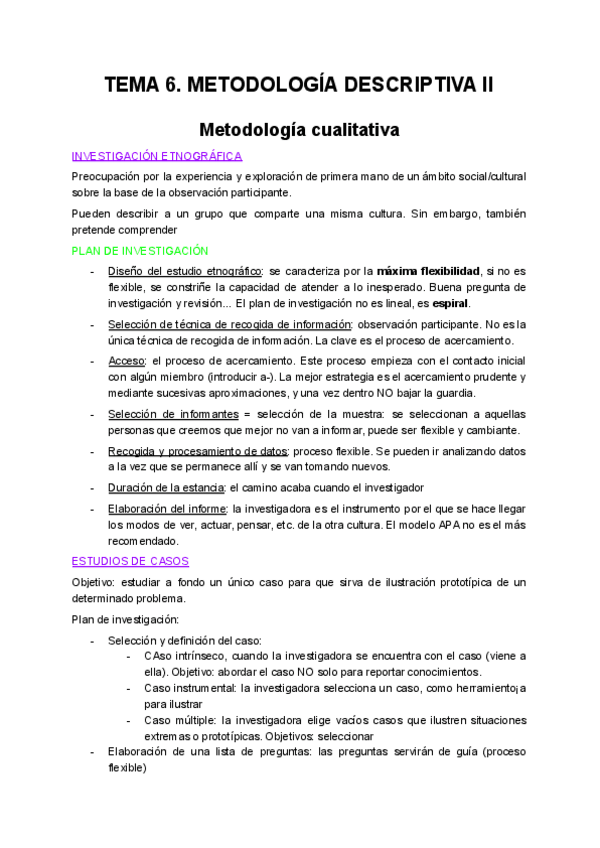 TEMA 6. METODOLOGÍA DESCRIPTIVA II

Metodología cualitativa

INVESTIGACIÓN ETNOGRÁFICA

Preocupación por la experiencia y exploración de primera mano de un ámbito social/cultural sobre la base de la observación participante.

Pueden describir a un grupo que comparte una misma cultura. Sin embargo, también pretende comprender

PLAN DE INVESTIGACIÓN

- Diseño del estudio etnográfico: se caracteriza por la máxima flexibilidad, si no es flexible, se constriñe la capacidad de atender a lo inesperado. Buena pregunta de investigación y revisión... El plan de investigación no es lineal, es espiral.
- Selección de técnica de recogida de información: observación participante. No es la única técnica de recogida de información. La clave es el proceso de acercamiento.
- Acceso: el proceso de acercamiento. Este proceso empieza con el contacto inicial con algún miembro (introducir a-). La mejor estrategia es el acercamiento prudente y mediante sucesivas aproximaciones, y una vez dentro NO bajar la guardia.
- Selección de informantes = selección de la muestra: se seleccionan a aquellas personas que creemos que mejor no van a informar, puede ser flexible y cambiante.
- Recogida y procesamiento de datos: proceso flexible. Se pueden ir analizando datos a la vez que se permanece allí y se van tomando nuevos.
- Duración de la estancia: el camino acaba cuando el investigador
- Elaboración del informe: la investigadora es el instrumento por el que se hace llegar los modos de ver, actuar, pensar, etc. de la otra cultura. El modelo APA no es el más recomendado.

ESTUDIOS DE CASOS

Objetivo: estudiar a fondo un único caso para que sirva de ilustración prototípica de un determinado problema.

Plan de investigación:

- Selección y definición del caso:
  - CAso intrínseco, cuando la investigadora se encuentra con el caso (viene a ella). Objetivo: abordar el caso NO solo para reportar conocimientos.
  - Caso instrumental: la investigadora selecciona un caso, como herramiento¡a para ilustrar
  - Caso múltiple: la investigadora elige vacíos casos que ilustren situaciones extremas o prototípicas. Objetivos: seleccionar
- Elaboración de una lista de preguntas: las preguntas servirán de guía (proceso flexible)